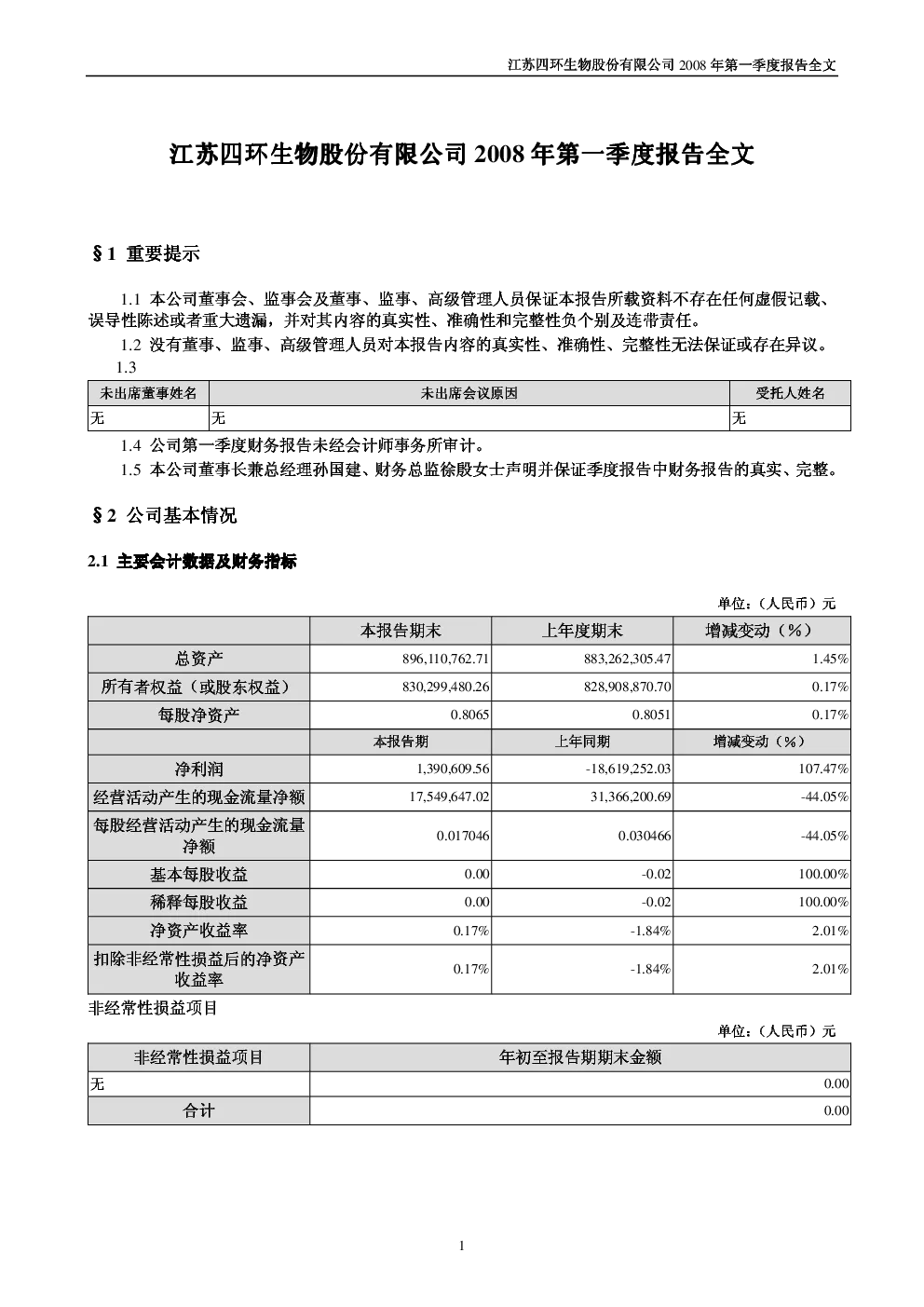 江苏四环生物股份有限公司 2008 年第一季度报告全文

江苏四环生物股份有限公司 2008 年第一季度报告全文

§1 重要提示

1.1 本公司董事会、监事会及董事、监事、高级管理人员保证本报告所载资料不存在任何虚假记载、误导性陈述或者重大遗漏，并对其内容的真实性、准确性和完整性负个别及连带责任。

1.2 没有董事、监事、高级管理人员对本报告内容的真实性、准确性、完整性无法保证或存在异议。

1.3

| 未出席董事姓名 | 未出席会议原因 | 受托人姓名 |
|---|---|---|
| 无 | 无 | 无 |

1.4 公司第一季度财务报告未经会计师事务所审计。

1.5 本公司董事长兼总经理孙国建、财务总监徐殷女士声明并保证季度报告中财务报告的真实、完整。

§2 公司基本情况

2.1 主要会计数据及财务指标

单位：（人民币）元

| | 本报告期末 | 上年度期末 | 增减变动（%） |
|---|---|---|---|
| 总资产 | 896,110,762.71 | 883,262,305.47 | 1.45% |
| 所有者权益（或股东权益） | 830,299,480.26 | 828,908,870.70 | 0.17% |
| 每股净资产 | 0.8065 | 0.8051 | 0.17% |
| | 本报告期 | 上年同期 | 增减变动（%） |
| 净利润 | 1,390,609.56 | -18,619,252.03 | 107.47% |
| 经营活动产生的现金流量净额 | 17,549,647.02 | 31,366,200.69 | -44.05% |
| 每股经营活动产生的现金流量净额 | 0.017046 | 0.030466 | -44.05% |
| 基本每股收益 | 0.00 | -0.02 | 100.00% |
| 稀释每股收益 | 0.00 | -0.02 | 100.00% |
| 净资产收益率 | 0.17% | -1.84% | 2.01% |
| 扣除非经常性损益后的净资产收益率 | 0.17% | -1.84% | 2.01% |

非经常性损益项目

单位：（人民币）元

| 非经常性损益项目 | 年初至报告期期末金额 |
|---|---|
| 无 | 0.00 |
| 合计 | 0.00 |

1